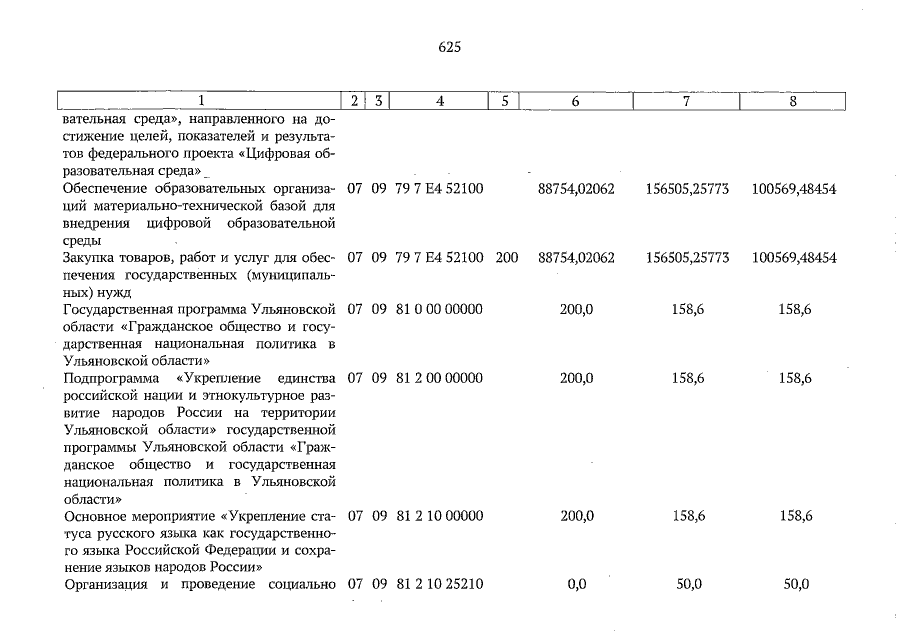 625

| 1 | 2 | 3 | 4 | 5 | 6 | 7 | 8 |
|---|---|---|---|---|---|---|---|
| вательная среда», направленного на достижение целей, показателей и результатов федерального проекта «Цифровая образовательная среда» | | | | | | | |
| Обеспечение образовательных организаций материально-технической базой для внедрения цифровой образовательной среды | 07 | 09 | 79 7 E4 52100 | | 88754,02062 | 156505,25773 | 100569,48454 |
| Закупка товаров, работ и услуг для обеспечения государственных (муниципальных) нужд | 07 | 09 | 79 7 E4 52100 | 200 | 88754,02062 | 156505,25773 | 100569,48454 |
| Государственная программа Ульяновской области «Гражданское общество и государственная национальная политика в Ульяновской области» | 07 | 09 | 81 0 00 00000 | | 200,0 | 158,6 | 158,6 |
| Подпрограмма «Укрепление единства российской нации и этнокультурное развитие народов России на территории Ульяновской области» государственной программы Ульяновской области «Гражданское общество и государственная национальная политика в Ульяновской области» | 07 | 09 | 81 2 00 00000 | | 200,0 | 158,6 | 158,6 |
| Основное мероприятие «Укрепление статуса русского языка как государственного языка Российской Федерации и сохранение языков народов России» | 07 | 09 | 81 2 10 00000 | | 200,0 | 158,6 | 158,6 |
| Организация и проведение социально | 07 | 09 | 81 2 10 25210 | | 0,0 | 50,0 | 50,0 |